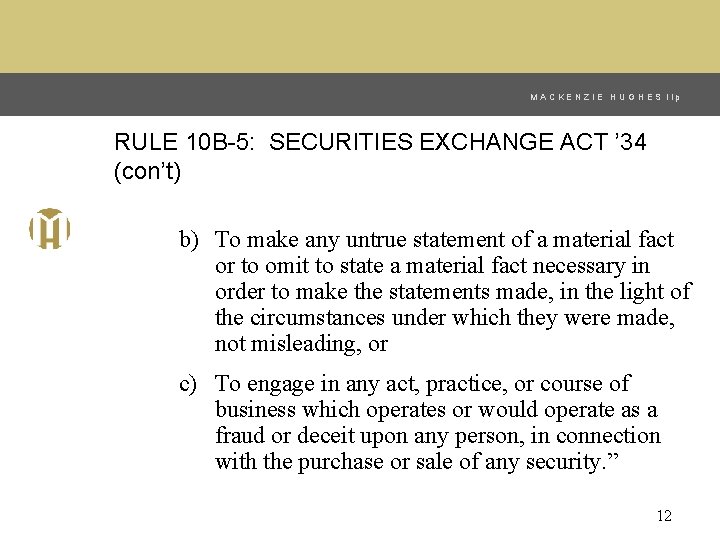 MACKENZIE HUGHES llp

RULE 10B-5: SECURITIES EXCHANGE ACT ’34 (con’t)

b) To make any untrue statement of a material fact or to omit to state a material fact necessary in order to make the statements made, in the light of the circumstances under which they were made, not misleading, or

c) To engage in any act, practice, or course of business which operates or would operate as a fraud or deceit upon any person, in connection with the purchase or sale of any security.”

12